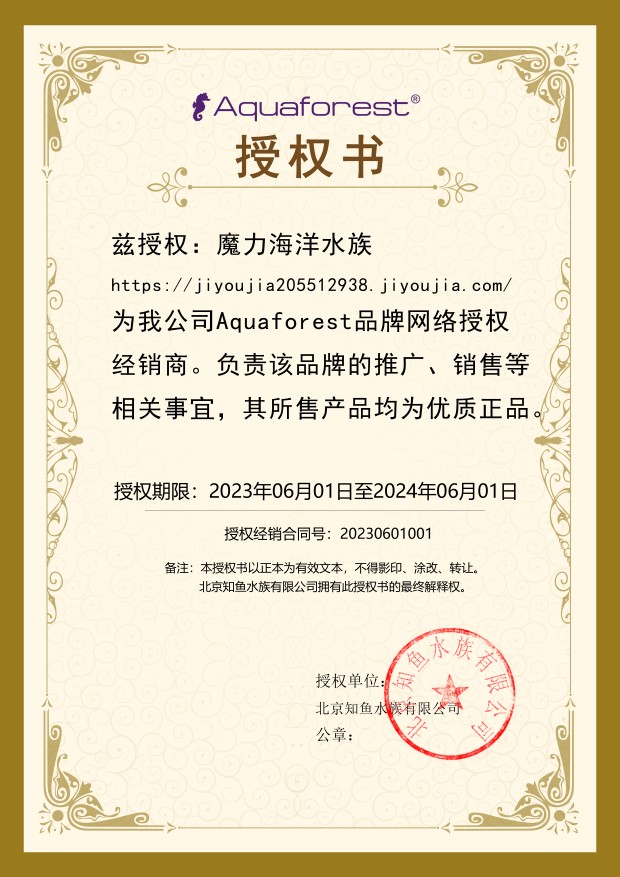 Aquaforest®

授权书

兹授权：魔力海洋水族

https://jiyoujia205512938.jiyoujia.com/

为我公司Aquaforest品牌网络授权经销商。负责该品牌的推广、销售等相关事宜，其所售产品均为优质正品。

授权期限：2023年06月01日至2024年06月01日

授权经销合同号：20230601001

备注：本授权书以正本为有效文本，不得影印、涂改、转让。
北京知鱼水族有限公司拥有此授权书的最终解释权。

授权单位：
北京知鱼水族有限公司
公章：

北京知鱼水族有限公司